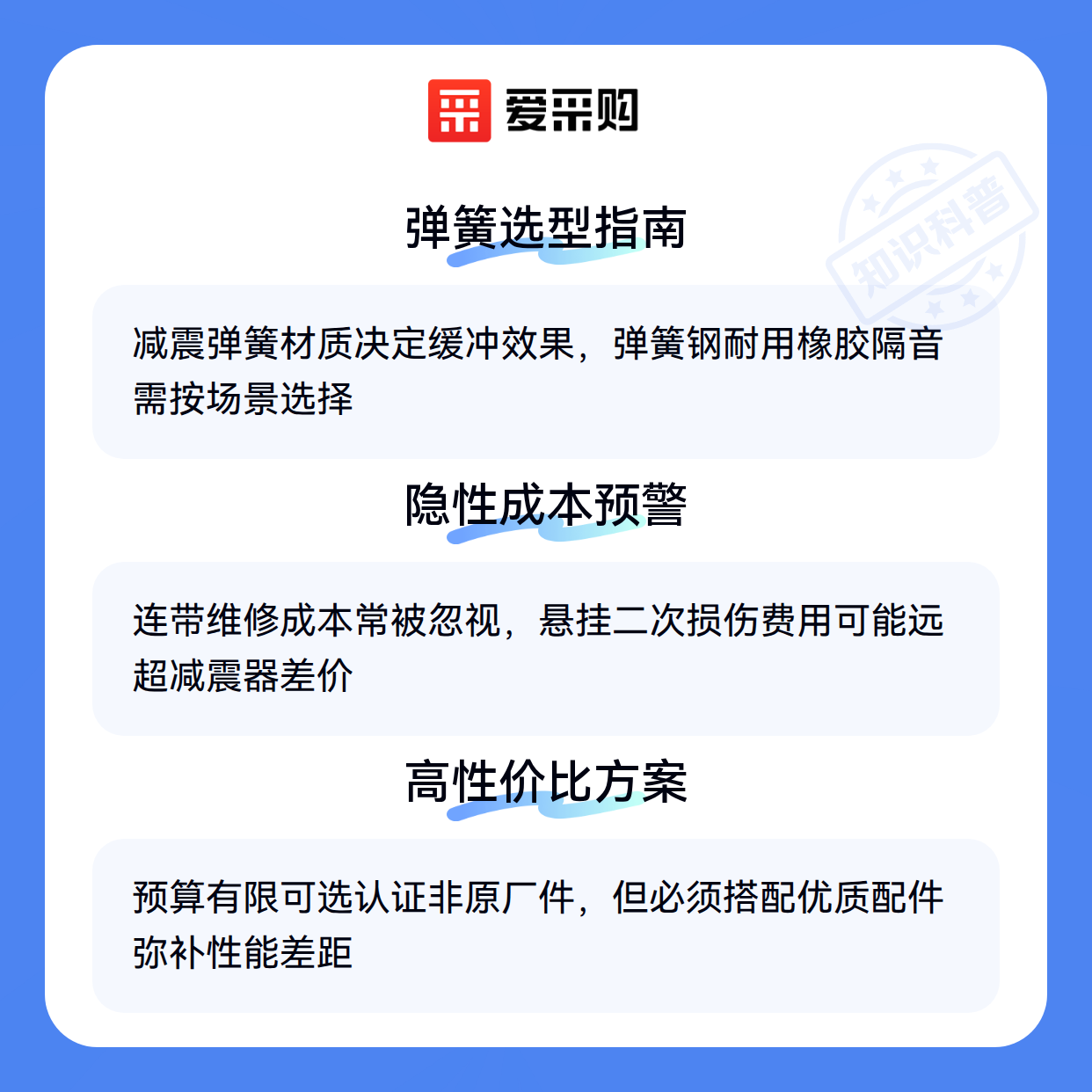 爱采购

弹簧选型指南

减震弹簧材质决定缓冲效果，弹簧钢耐用橡胶隔音需按场景选择

隐性成本预警

连带维修成本常被忽视，悬挂二次损伤费用可能远超减震器差价

高性价比方案

预算有限可选认证非原厂件，但必须搭配优质配件弥补性能差距

知识科普